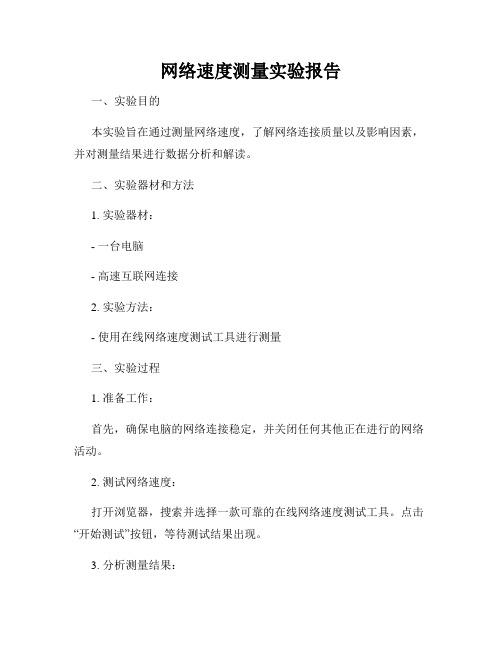 网络速度测量实验报告

一、实验目的

本实验旨在通过测量网络速度，了解网络连接质量以及影响因素，并对测量结果进行数据分析和解读。

二、实验器材和方法

1. 实验器材：

- 一台电脑

- 高速互联网连接

2. 实验方法：

- 使用在线网络速度测试工具进行测量

三、实验过程

1. 准备工作：

首先，确保电脑的网络连接稳定，并关闭任何其他正在进行的网络活动。

2. 测试网络速度：

打开浏览器，搜索并选择一款可靠的在线网络速度测试工具。点击“开始测试”按钮，等待测试结果出现。

3. 分析测量结果：